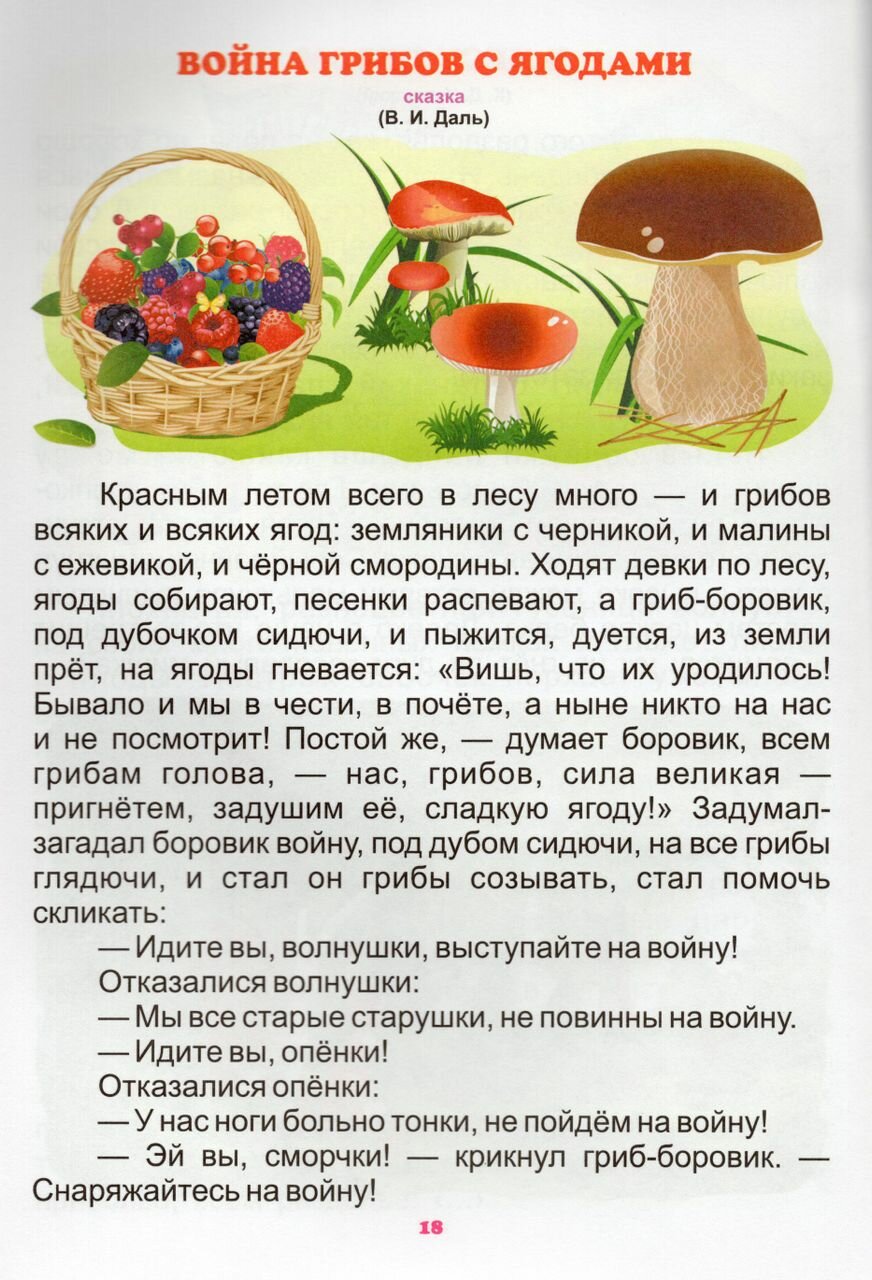 ВОЙНА ГРИБОВ С ЯГОДАМИ

сказка
(В. И. Даль)

Красным летом всего в лесу много — и грибов всяких и всяких ягод: земляники с черникой, и малины с ежевикой, и чёрной смородины. Ходят девки по лесу, ягоды собирают, песенки распевают, а гриб-боровик, под дубочком сидючи, и пыжится, дуется, из земли прёт, на ягоды гневается: «Вишь, что их уродилось! Бывало и мы в чести, в почёте, а ныне никто на нас и не посмотрит! Постой же, — думает боровик, всем грибам голова, — нас, грибов, сила великая — пригнётем, задушим её, сладкую ягоду!» Задумал-загадал боровик войну, под дубом сидючи, на все грибы глядючи, и стал он грибы созывать, стал помочь скликать:

— Идите вы, волнушки, выступайте на войну!

Отказалися волнушки:

— Мы все старые старушки, не повинны на войну.

— Идите вы, опёнки!

Отказалися опёнки:

— У нас ноги больно тонки, не пойдём на войну!

— Эй вы, сморчки! — крикнул гриб-боровик. — Снаряжайтесь на войну!

18